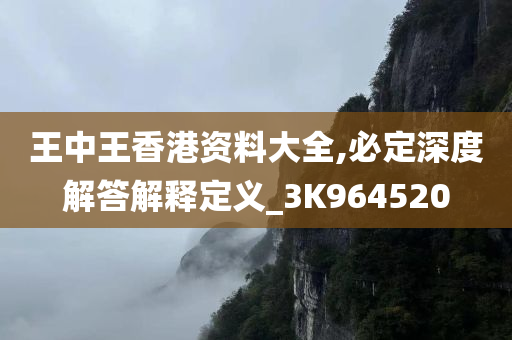 王中王香港资料大全,必定深度解答解释定义_3K964520